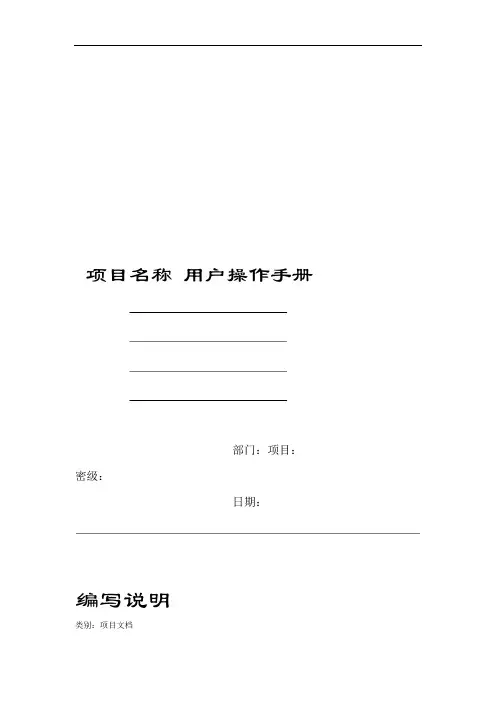 项目名称 用户操作手册

部门：项目：

密级：

日期：

编写说明

类别：项目文档